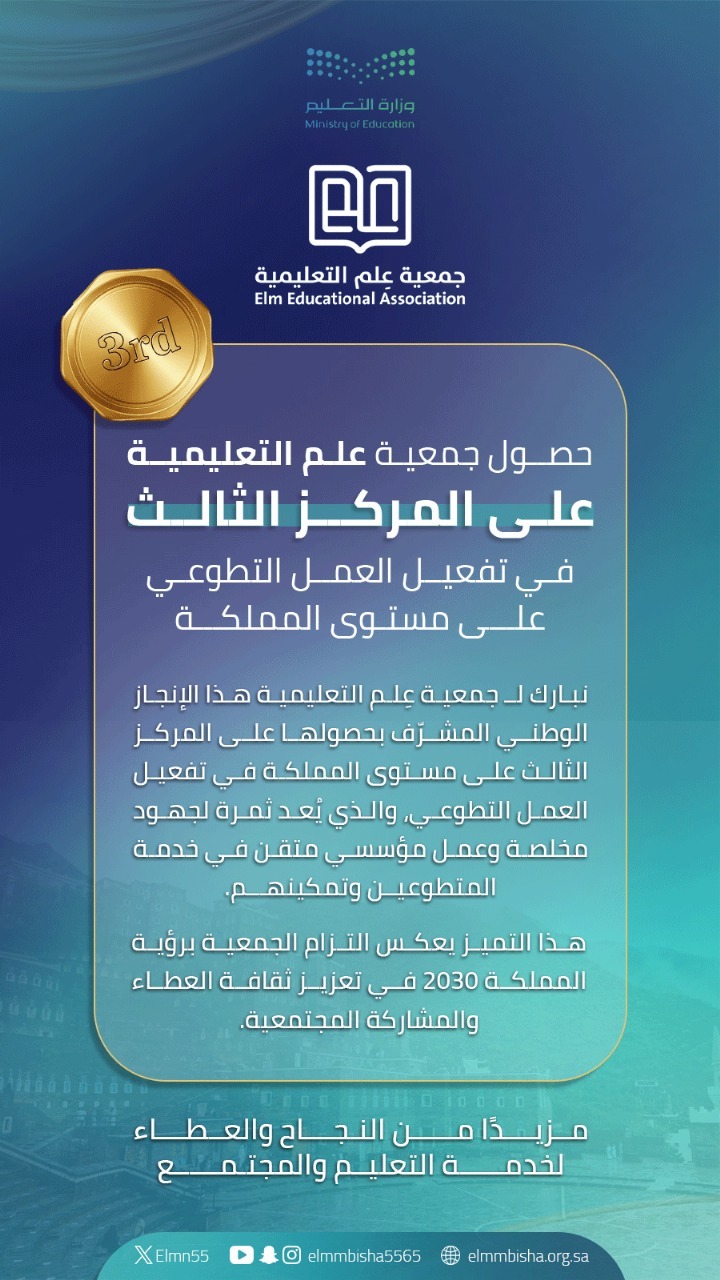 وزارة التعليم
Ministry of Education

جمعية عِلم التعليمية
Elm Educational Association

3rd

حصول جمعية علم التعليمية
على المركز الثالث
في تفعيل العمل التطوعي
على مستوى المملكة

نبارك لـ جمعية عِلم التعليمية هذا الإنجاز الوطني المشرّف بحصولها على المركز الثالث على مستوى المملكة في تفعيل العمل التطوعي، والذي يُعد ثمرة لجهود مخلصة وعمل مؤسسي متقن في خدمة المتطوعين وتمكينهم.

هذا التميز يعكس التزام الجمعية برؤية المملكة 2030 في تعزيز ثقافة العطاء والمشاركة المجتمعية.

مزيدًا من النجاح والعطاء
لخدمة التعليم والمجتمع

Elmn55 elmmbisha5565 elmmbisha.org.sa